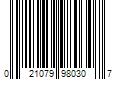 0 21079 98030 7